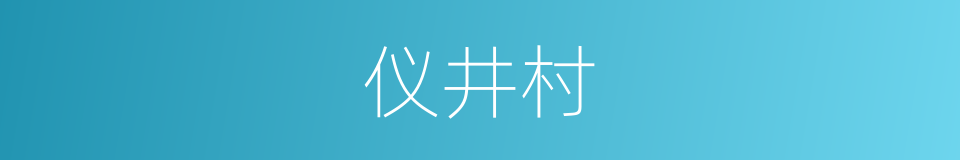 仪井村